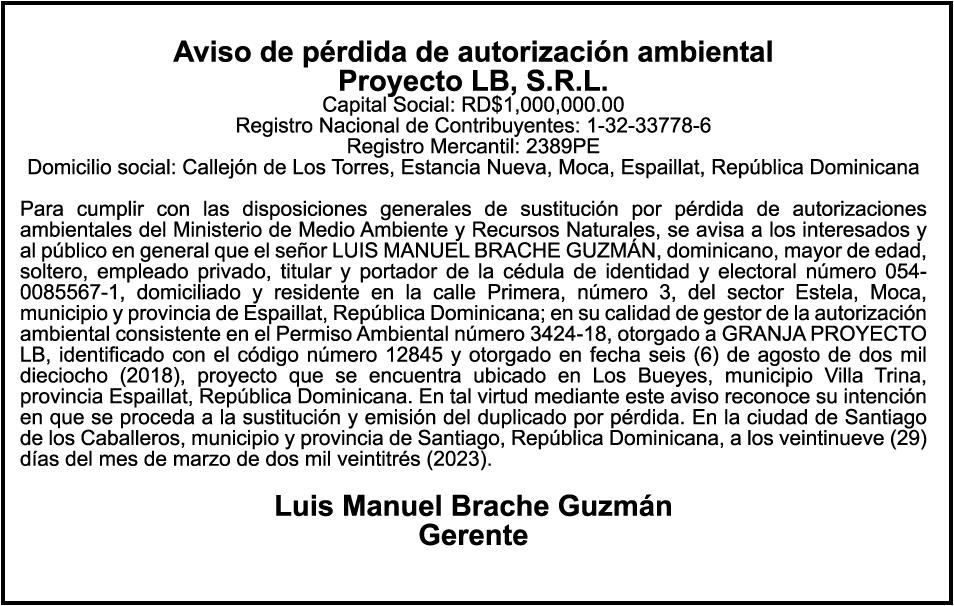 Aviso de pérdida de autorización ambiental
Proyecto LB, S.R.L.
Capital Social: RD$1,000,000.00
Registro Nacional de Contribuyentes: 1-32-33778-6
Registro Mercantil: 2389PE
Domicilio social: Callejón de Los Torres, Estancia Nueva, Moca, Espaillat, República Dominicana

Para cumplir con las disposiciones generales de sustitución por pérdida de autorizaciones ambientales del Ministerio de Medio Ambiente y Recursos Naturales, se avisa a los interesados y al público en general que el señor LUIS MANUEL BRACHE GUZMÁN, dominicano, mayor de edad, soltero, empleado privado, titular y portador de la cédula de identidad y electoral número 054-0085567-1, domiciliado y residente en la calle Primera, número 3, del sector Estela, Moca, municipio y provincia de Espaillat, República Dominicana; en su calidad de gestor de la autorización ambiental consistente en el Permiso Ambiental número 3424-18, otorgado a GRANJA PROYECTO LB, identificado con el código número 12845 y otorgado en fecha seis (6) de agosto de dos mil dieciocho (2018), proyecto que se encuentra ubicado en Los Bueyes, municipio Villa Trina, provincia Espaillat, República Dominicana. En tal virtud mediante este aviso reconoce su intención en que se proceda a la sustitución y emisión del duplicado por pérdida. En la ciudad de Santiago de los Caballeros, municipio y provincia de Santiago, República Dominicana, a los veintinueve (29) días del mes de marzo de dos mil veintitrés (2023).

Luis Manuel Brache Guzmán
Gerente